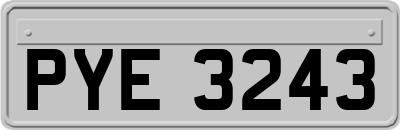 PYE 3243